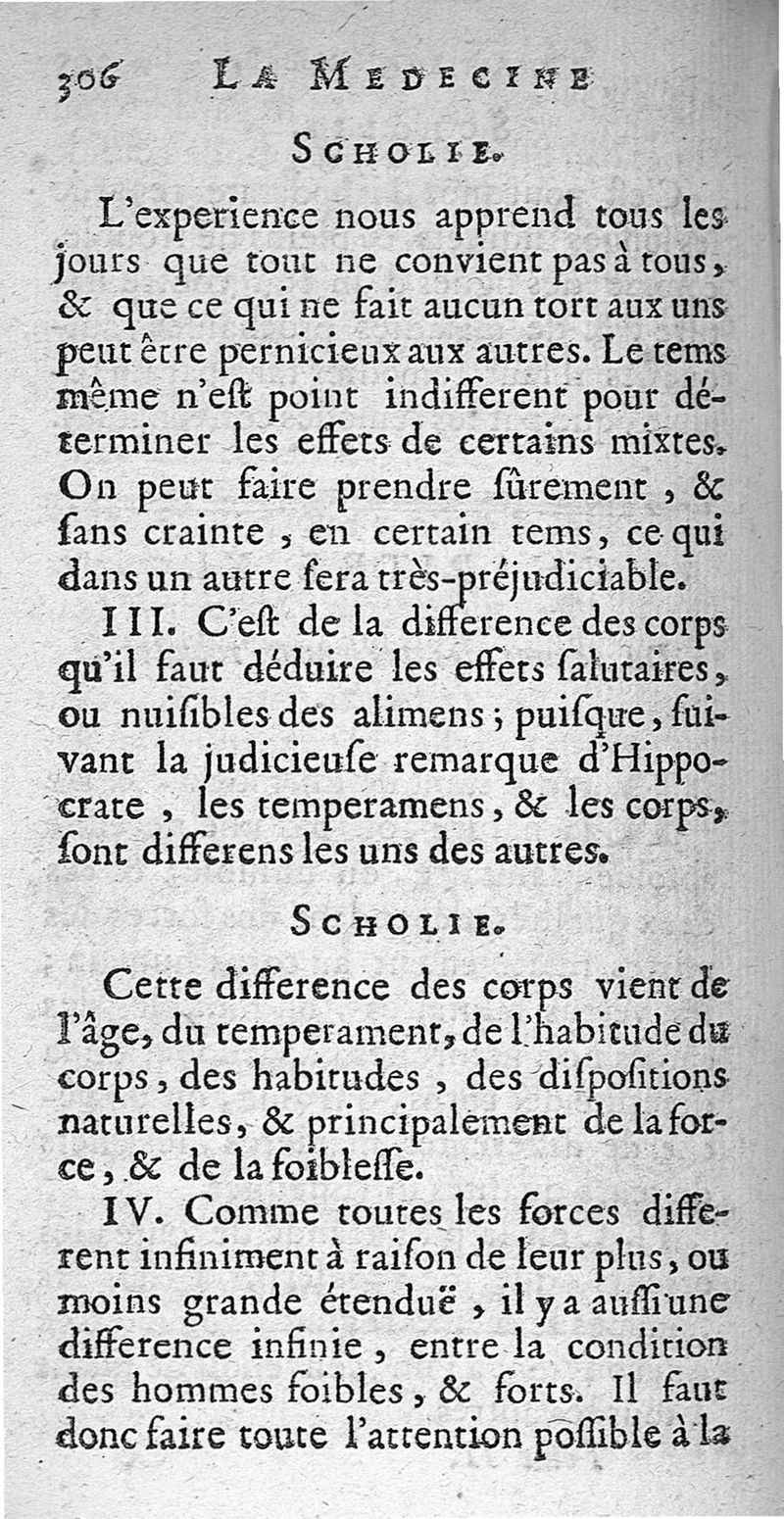 306 LA MEDECINE

SCHOLIE.

L'experience nous apprend tous les jours que tout ne convient pas à tous, & que ce qui ne fait aucun tort aux uns peut être pernicieux aux autres. Le tems même n'est point indifferent pour déterminer les effets de certains mixtes. On peut faire prendre sûrement, & sans crainte, en certain tems, ce qui dans un autre sera très-préjudiciable.

III. C'est de la difference des corps qu'il faut déduire les effets salutaires, ou nuisibles des alimens; puisque, suivant la judicieuse remarque d'Hippocrate, les temperamens, & les corps, sont differens les uns des autres.

SCHOLIE.

Cette difference des corps vient de l'âge, du temperament, de l'habitude du corps, des habitudes, des dispositions naturelles, & principalement de la force, & de la foiblesse.

IV. Comme toutes les forces different infiniment à raison de leur plus, ou moins grande étenduë, il y a aussi une difference infinie, entre la condition des hommes foibles, & forts. Il faut donc faire toute l'attention possible à la